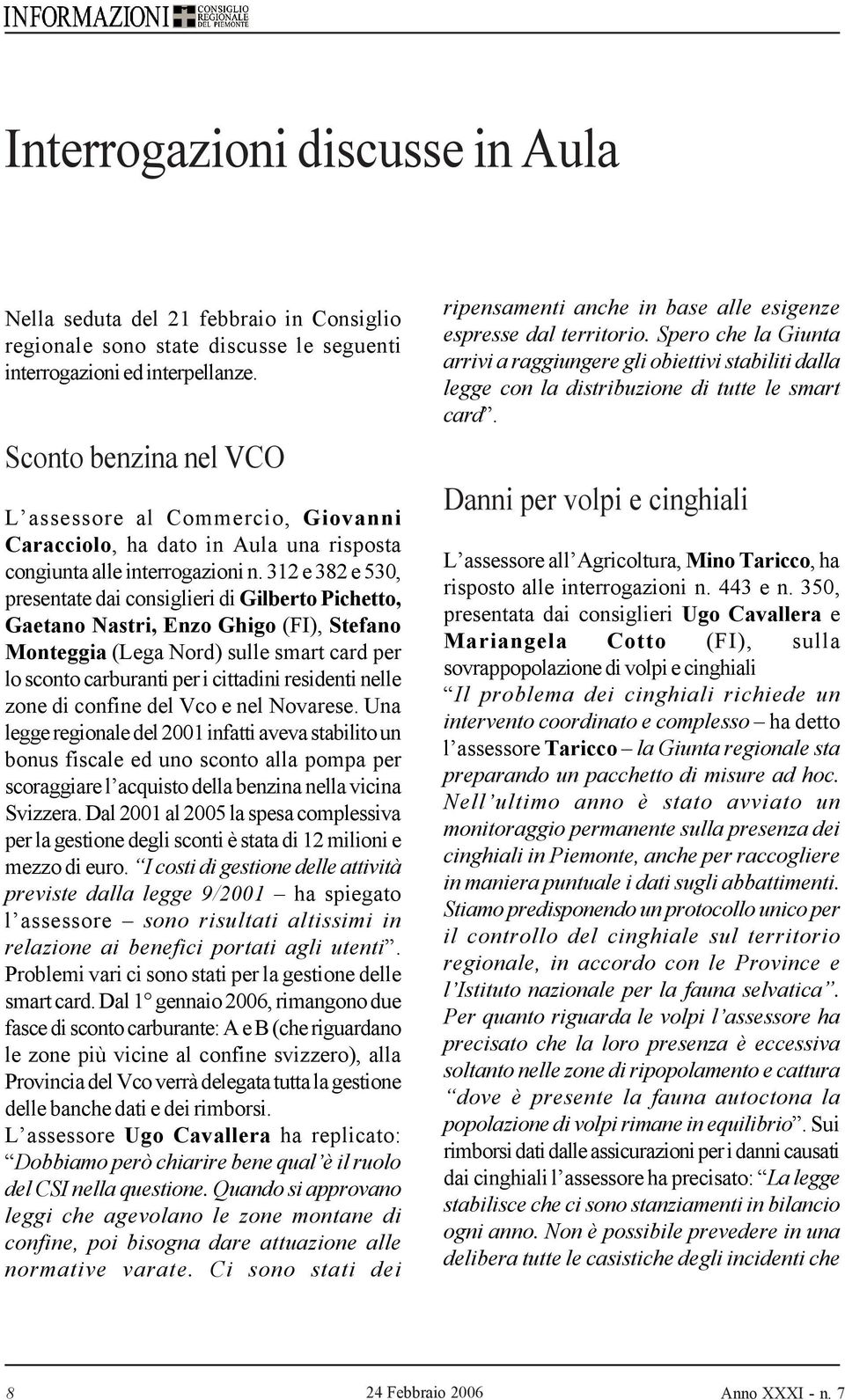 INFORMAZIONI CONSIGLIO REGIONALE DEL PIEMONTE

Interrogazioni discusse in Aula

Nella seduta del 21 febbraio in Consiglio regionale sono state discusse le seguenti interrogazioni ed interpellanze.

Sconto benzina nel VCO

L'assessore al Commercio, Giovanni Caracciolo, ha dato in Aula una risposta congiunta alle interrogazioni n. 312 e 382 e 530, presentate dai consiglieri di Gilberto Pichetto, Gaetano Nastri, Enzo Ghigo (FI), Stefano Monteggia (Lega Nord) sulle smart card per lo sconto carburanti per i cittadini residenti nelle zone di confine del Vco e nel Novarese. Una legge regionale del 2001 infatti aveva stabilito un bonus fiscale ed uno sconto alla pompa per scoraggiare l'acquisto della benzina nella vicina Svizzera. Dal 2001 al 2005 la spesa complessiva per la gestione degli sconti è stata di 12 milioni e mezzo di euro. "I costi di gestione delle attività previste dalla legge 9/2001 – ha spiegato l'assessore – sono risultati altissimi in relazione ai benefici portati agli utenti". Problemi vari ci sono stati per la gestione delle smart card. Dal 1° gennaio 2006, rimangono due fasce di sconto carburante: A e B (che riguardano le zone più vicine al confine svizzero), alla Provincia del Vco verrà delegata tutta la gestione delle banche dati e dei rimborsi.
L'assessore Ugo Cavallera ha replicato: "Dobbiamo però chiarire bene qual'è il ruolo del CSI nella questione. Quando si approvano leggi che agevolano le zone montane di confine, poi bisogna dare attuazione alle normative varate. Ci sono stati dei ripensamenti anche in base alle esigenze espresse dal territorio. Spero che la Giunta arrivi a raggiungere gli obiettivi stabiliti dalla legge con la distribuzione di tutte le smart card".

Danni per volpi e cinghiali

L'assessore all'Agricoltura, Mino Taricco, ha risposto alle interrogazioni n. 443 e n. 350, presentata dai consiglieri Ugo Cavallera e Mariangela Cotto (FI), sulla sovrappopolazione di volpi e cinghiali
"Il problema dei cinghiali richiede un intervento coordinato e complesso – ha detto l'assessore Taricco – la Giunta regionale sta preparando un pacchetto di misure ad hoc. Nell'ultimo anno è stato avviato un monitoraggio permanente sulla presenza dei cinghiali in Piemonte, anche per raccogliere in maniera puntuale i dati sugli abbattimenti. Stiamo predisponendo un protocollo unico per il controllo del cinghiale sul territorio regionale, in accordo con le Province e l'Istituto nazionale per la fauna selvatica". Per quanto riguarda le volpi l'assessore ha precisato che la loro presenza è eccessiva soltanto nelle zone di ripopolamento e cattura "dove è presente la fauna autoctona la popolazione di volpi rimane in equilibrio". Sui rimborsi dati dalle assicurazioni per i danni causati dai cinghiali l'assessore ha precisato: "La legge stabilisce che ci sono stanziamenti in bilancio ogni anno. Non è possibile prevedere in una delibera tutte le casistiche degli incidenti che

8 24 Febbraio 2006 Anno XXXI - n. 7